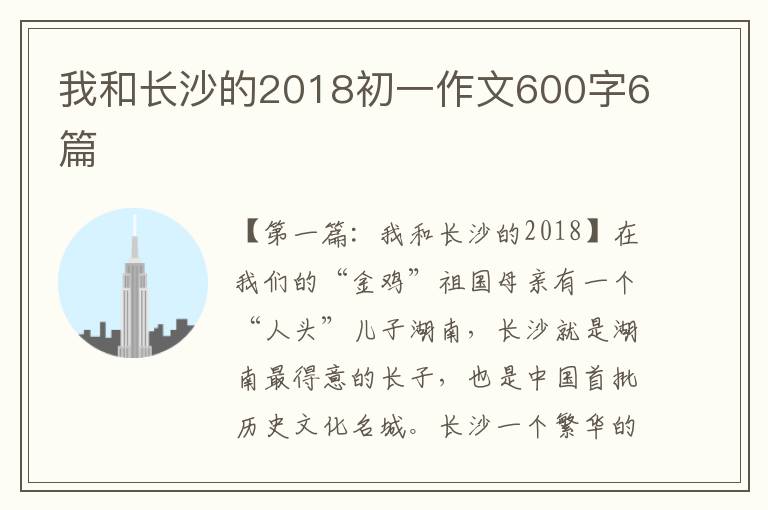 我和长沙的2018初一作文600字6篇

【第一篇：我和长沙的2018】在我们的“金鸡”祖国母亲有一个“人头”儿子湖南，长沙就是湖南最得意的长子，也是中国首批历史文化名城。长沙一个繁华的